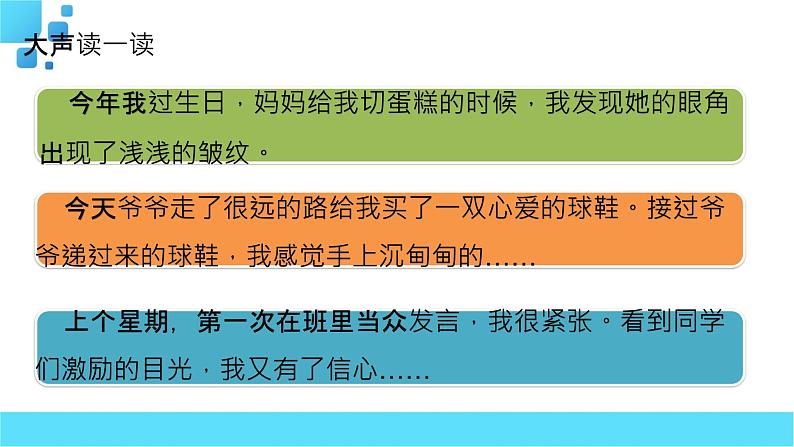 大声读一读

今年我过生日，妈妈给我切蛋糕的时候，我发现她的眼角出现了浅浅的皱纹。

今天爷爷走了很远的路给我买了一双心爱的球鞋。接过爷爷递过来的球鞋，我感觉手上沉甸甸的……

上个星期，第一次在班里当众发言，我很紧张。看到同学们激励的目光，我又有了信心……